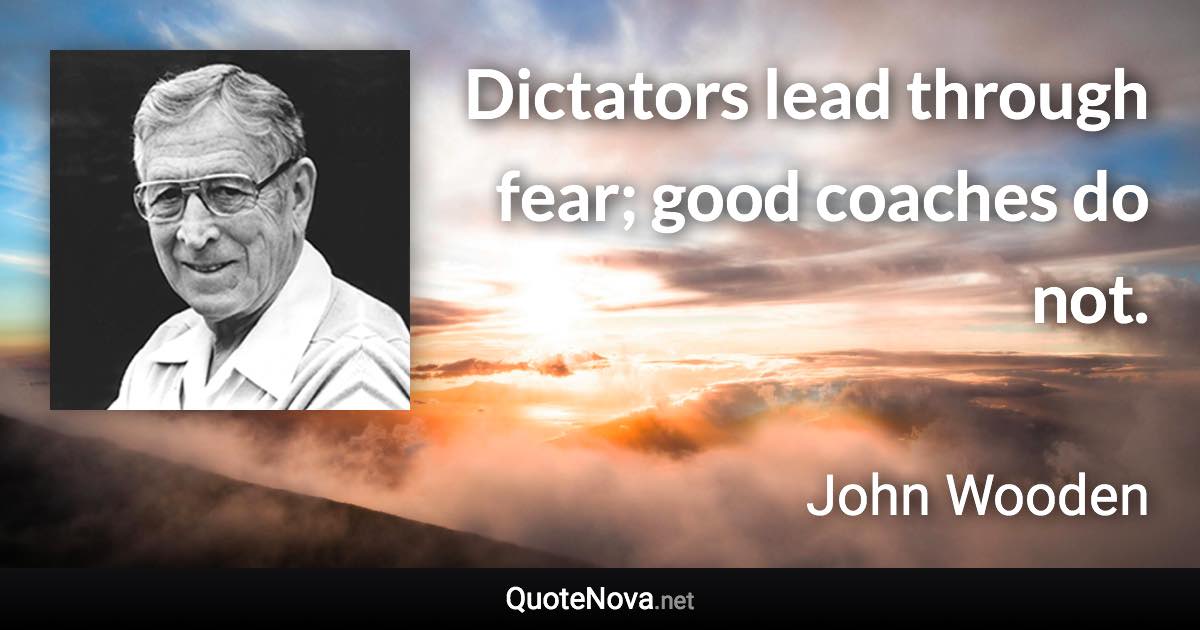 Dictators lead through fear; good coaches do not.

John Wooden

QuoteNova.net